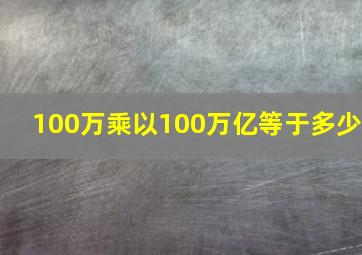 100万乘以100万亿等于多少